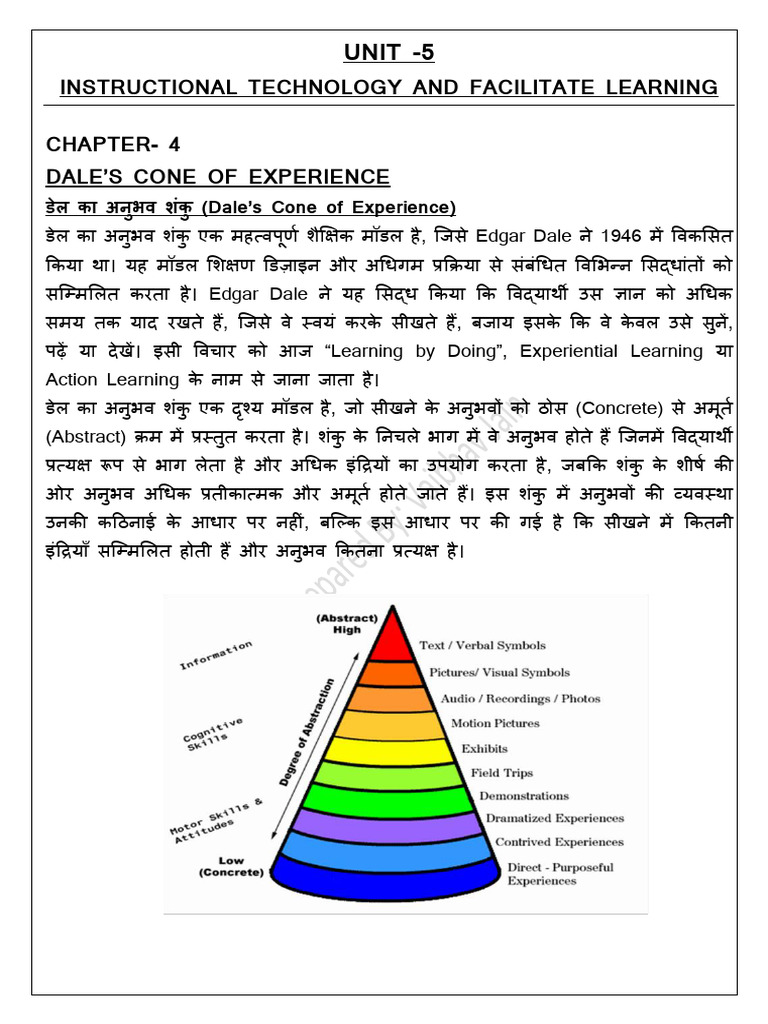 UNIT -5

INSTRUCTIONAL TECHNOLOGY AND FACILITATE LEARNING

CHAPTER- 4

DALE'S CONE OF EXPERIENCE

डेल का अनुभव शंकु (Dale's Cone of Experience)

डेल का अनुभव शंकु एक महत्वपूर्ण शैक्षिक मॉडल है, जिसे Edgar Dale ने 1946 में विकसित किया था। यह मॉडल शिक्षण डिज़ाइन और अधिगम प्रक्रिया से संबंधित विभिन्न सिद्धांतों को सम्मिलित करता है। Edgar Dale ने यह सिद्ध किया कि विद्यार्थी उस ज्ञान को अधिक समय तक याद रखते हैं, जिसे वे स्वयं करके सीखते हैं, बजाय इसके कि वे केवल उसे सुनें, पढ़ें या देखें। इसी विचार को आज "Learning by Doing", Experiential Learning या Action Learning के नाम से जाना जाता है।

डेल का अनुभव शंकु एक दृश्य मॉडल है, जो सीखने के अनुभवों को ठोस (Concrete) से अमूर्त (Abstract) क्रम में प्रस्तुत करता है। शंकु के निचले भाग में वे अनुभव होते हैं जिनमें विद्यार्थी प्रत्यक्ष रूप से भाग लेता है और अधिक इंद्रियों का उपयोग करता है, जबकि शंकु के शीर्ष की ओर अनुभव अधिक प्रतीकात्मक और अमूर्त होते जाते हैं। इस शंकु में अनुभवों की व्यवस्था उनकी कठिनाई के आधार पर नहीं, बल्कि इस आधार पर की गई है कि सीखने में कितनी इंद्रियाँ सम्मिलित होती हैं और अनुभव कितना प्रत्यक्ष है।

Prepared By Vaibhav Jain

(Abstract) High
Information
Cognitive Skills
Motor Skills & Attitudes
Degree of Abstraction
Low (Concrete)
Text / Verbal Symbols
Pictures/ Visual Symbols
Audio / Recordings / Photos
Motion Pictures
Exhibits
Field Trips
Demonstrations
Dramatized Experiences
Contrived Experiences
Direct - Purposeful Experiences